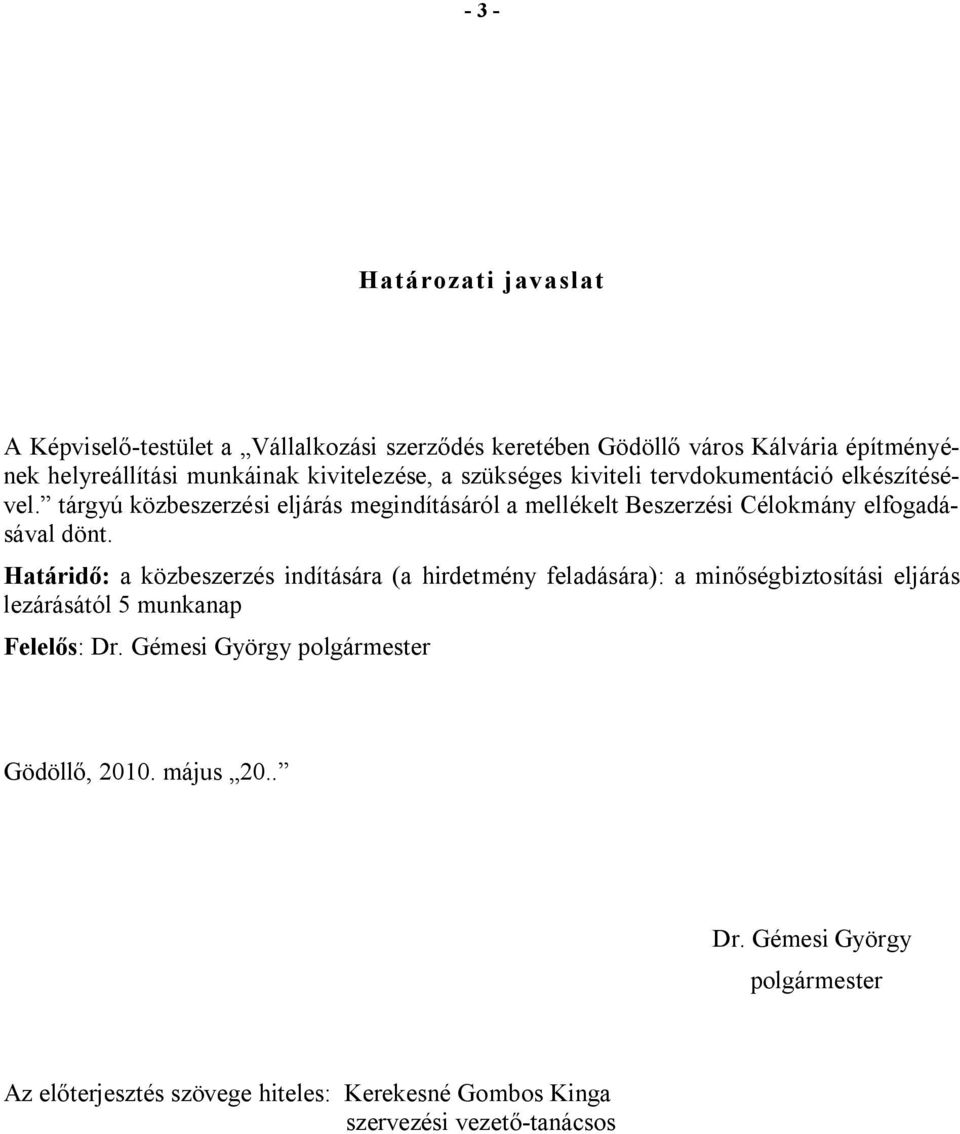 - 3 -

Határozati javaslat

A Képviselő-testület a „Vállalkozási szerződés keretében Gödöllő város Kálvária építményének helyreállítási munkáinak kivitelezése, a szükséges kiviteli tervdokumentáció elkészítésével.” tárgyú közbeszerzési eljárás megindításáról a mellékelt Beszerzési Célokmány elfogadásával dönt.

Határidő: a közbeszerzés indítására (a hirdetmény feladására): a minőségbiztosítási eljárás lezárásától 5 munkanap

Felelős: Dr. Gémesi György polgármester

Gödöllő, 2010. május „20..”

Dr. Gémesi György
polgármester

Az előterjesztés szövege hiteles: Kerekesné Gombos Kinga
szervezési vezető-tanácsos